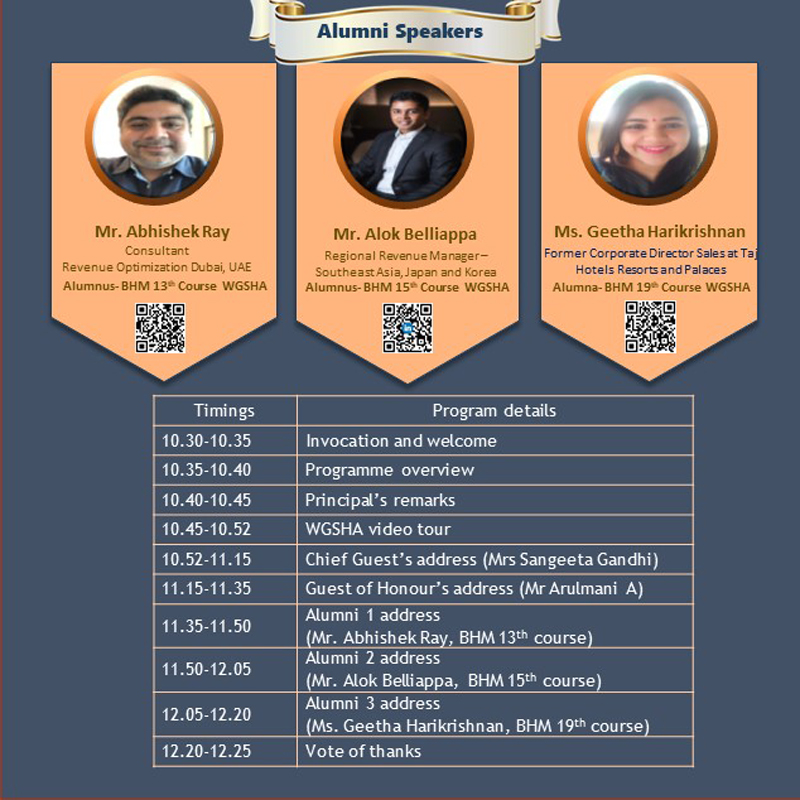 Alumni Speakers

Mr. Abhishek Ray
Consultant
Revenue Optimization Dubai, UAE
Alumnus- BHM 13$^{th}$ Course WGSHA

Mr. Alok Belliappa
Regional Revenue Manager – Southeast Asia, Japan and Korea
Alumnus- BHM 15$^{th}$ Course WGSHA

Ms. Geetha Harikrishnan
Former Corporate Director Sales at Taj Hotels Resorts and Palaces
Alumna- BHM 19$^{th}$ Course WGSHA

| Timings | Program details |
|---|---|
| 10.30-10.35 | Invocation and welcome |
| 10.35-10.40 | Programme overview |
| 10.40-10.45 | Principal's remarks |
| 10.45-10.52 | WGSHA video tour |
| 10.52-11.15 | Chief Guest's address (Mrs Sangeeta Gandhi) |
| 11.15-11.35 | Guest of Honour's address (Mr Arulmani A) |
| 11.35-11.50 | Alumni 1 address (Mr. Abhishek Ray, BHM 13$^{th}$ course) |
| 11.50-12.05 | Alumni 2 address (Mr. Alok Belliappa, BHM 15$^{th}$ course) |
| 12.05-12.20 | Alumni 3 address (Ms. Geetha Harikrishnan, BHM 19$^{th}$ course) |
| 12.20-12.25 | Vote of thanks |